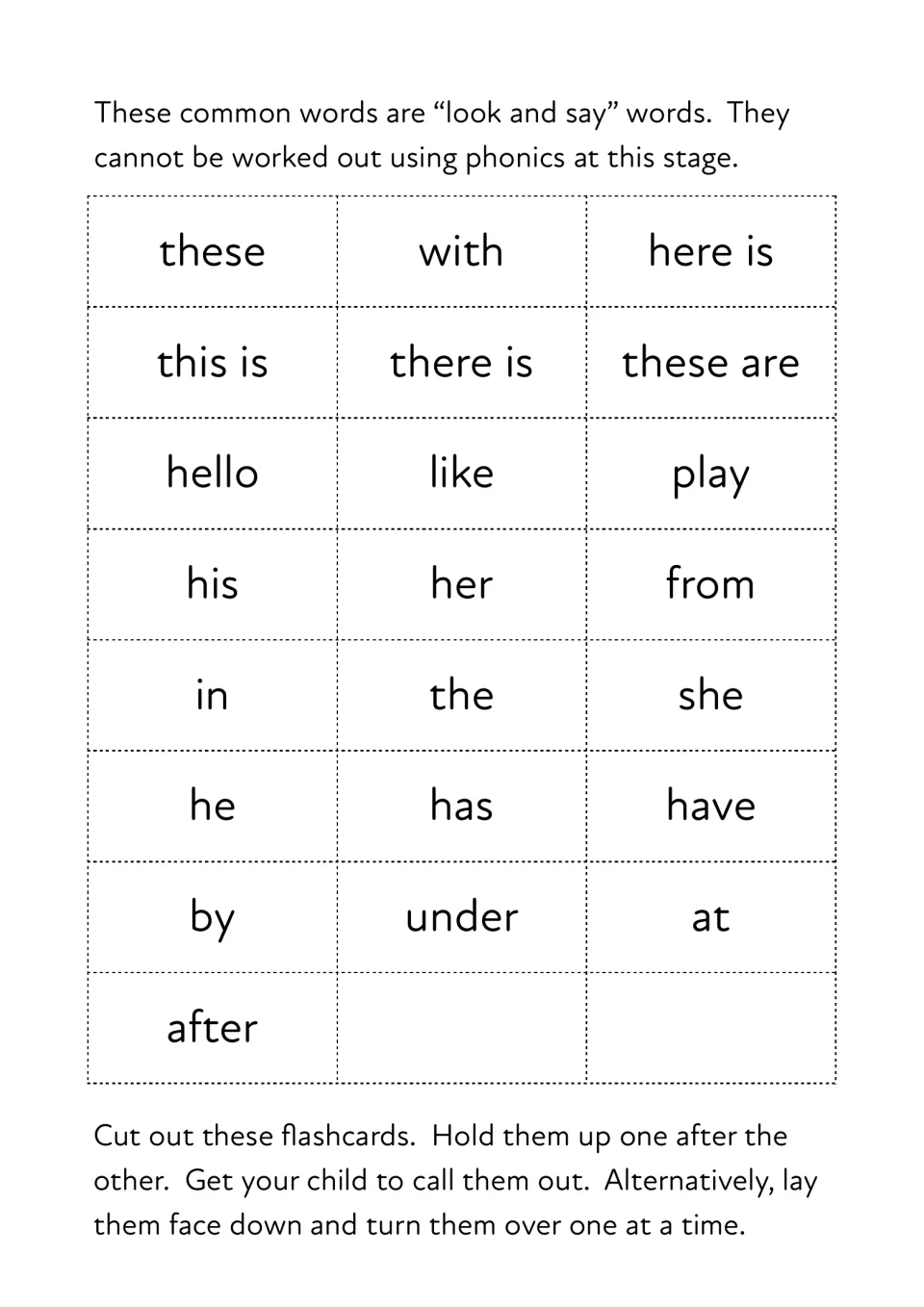 These common words are "look and say" words.  They cannot be worked out using phonics at this stage.

| these | with | here is |
|---|---|---|
| this is | there is | these are |
| hello | like | play |
| his | her | from |
| in | the | she |
| he | has | have |
| by | under | at |
| after | | |

Cut out these flashcards.  Hold them up one after the other.  Get your child to call them out.  Alternatively, lay them face down and turn them over one at a time.